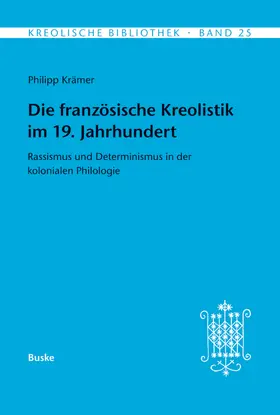 KREOLISCHE BIBLIOTHEK · BAND 25

Philipp Krämer

Die französische Kreolistik im 19. Jahrhundert

Rassismus und Determinismus in der kolonialen Philologie

Buske